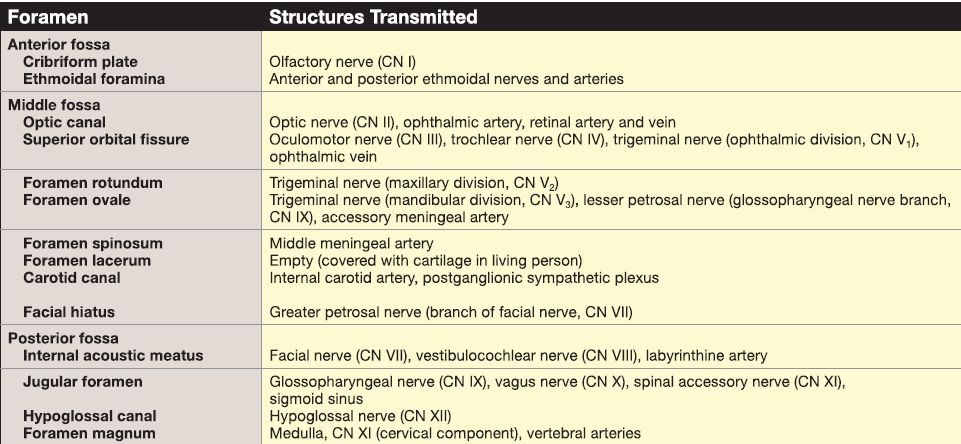 | Foramen | Structures Transmitted |
|---|---|
| **Anterior fossa** | |
| Cribriform plate | Olfactory nerve (CN I) |
| Ethmoidal foramina | Anterior and posterior ethmoidal nerves and arteries |
| **Middle fossa** | |
| Optic canal | Optic nerve (CN II), ophthalmic artery, retinal artery and vein |
| Superior orbital fissure | Oculomotor nerve (CN III), trochlear nerve (CN IV), trigeminal nerve (ophthalmic division, CN $V_1$), ophthalmic vein |
| Foramen rotundum | Trigeminal nerve (maxillary division, CN $V_2$) |
| Foramen ovale | Trigeminal nerve (mandibular division, CN $V_3$), lesser petrosal nerve (glossopharyngeal nerve branch, CN IX), accessory meningeal artery |
| Foramen spinosum | Middle meningeal artery |
| Foramen lacerum | Empty (covered with cartilage in living person) |
| Carotid canal | Internal carotid artery, postganglionic sympathetic plexus |
| Facial hiatus | Greater petrosal nerve (branch of facial nerve, CN VII) |
| **Posterior fossa** | |
| Internal acoustic meatus | Facial nerve (CN VII), vestibulocochlear nerve (CN VIII), labyrinthine artery |
| Jugular foramen | Glossopharyngeal nerve (CN IX), vagus nerve (CN X), spinal accessory nerve (CN XI), sigmoid sinus |
| Hypoglossal canal | Hypoglossal nerve (CN XII) |
| Foramen magnum | Medulla, CN XI (cervical component), vertebral arteries |